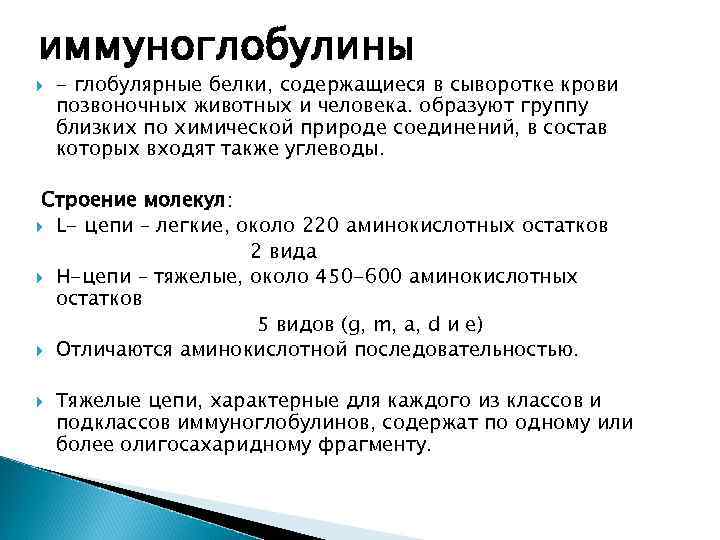 иммуноглобулины

- глобулярные белки, содержащиеся в сыворотке крови позвоночных животных и человека. образуют группу близких по химической природе соединений, в состав которых входят также углеводы.

Строение молекул:

L- цепи – легкие, около 220 аминокислотных остатков
2 вида

H-цепи – тяжелые, около 450-600 аминокислотных остатков
5 видов (g, m, a, d и e)

Отличаются аминокислотной последовательностью.

Тяжелые цепи, характерные для каждого из классов и подклассов иммуноглобулинов, содержат по одному или более олигосахаридному фрагменту.